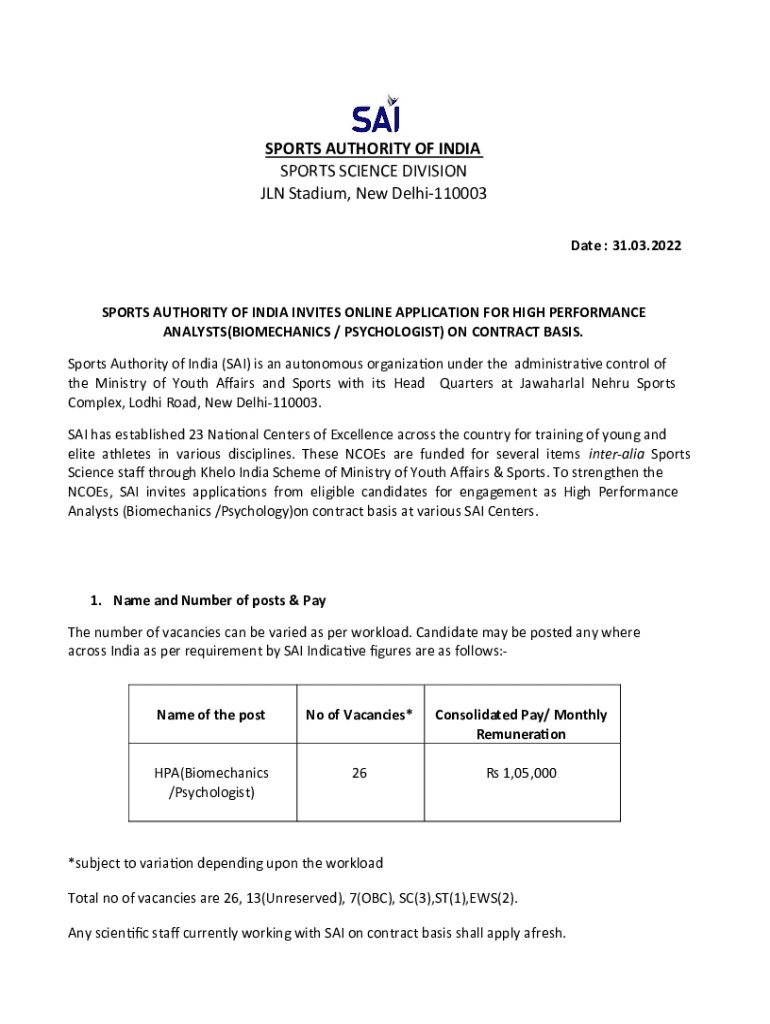 SAI

SPORTS AUTHORITY OF INDIA
SPORTS SCIENCE DIVISION
JLN Stadium, New Delhi-110003

Date : 31.03.2022

SPORTS AUTHORITY OF INDIA INVITES ONLINE APPLICATION FOR HIGH PERFORMANCE ANALYSTS(BIOMECHANICS / PSYCHOLOGIST) ON CONTRACT BASIS.

Sports Authority of India (SAI) is an autonomous organization under the administrative control of the Ministry of Youth Affairs and Sports with its Head Quarters at Jawaharlal Nehru Sports Complex, Lodhi Road, New Delhi-110003.

SAI has established 23 National Centers of Excellence across the country for training of young and elite athletes in various disciplines. These NCOEs are funded for several items inter-alia Sports Science staff through Khelo India Scheme of Ministry of Youth Affairs & Sports. To strengthen the NCOEs, SAI invites applications from eligible candidates for engagement as High Performance Analysts (Biomechanics /Psychology)on contract basis at various SAI Centers.

1. Name and Number of posts & Pay

The number of vacancies can be varied as per workload. Candidate may be posted any where across India as per requirement by SAI Indicative figures are as follows:-

| Name of the post | No of Vacancies* | Consolidated Pay/ Monthly Remuneration |
|---|---|---|
| HPA(Biomechanics /Psychologist) | 26 | Rs 1,05,000 |

*subject to variation depending upon the workload

Total no of vacancies are 26, 13(Unreserved), 7(OBC), SC(3),ST(1),EWS(2).

Any scientific staff currently working with SAI on contract basis shall apply afresh.